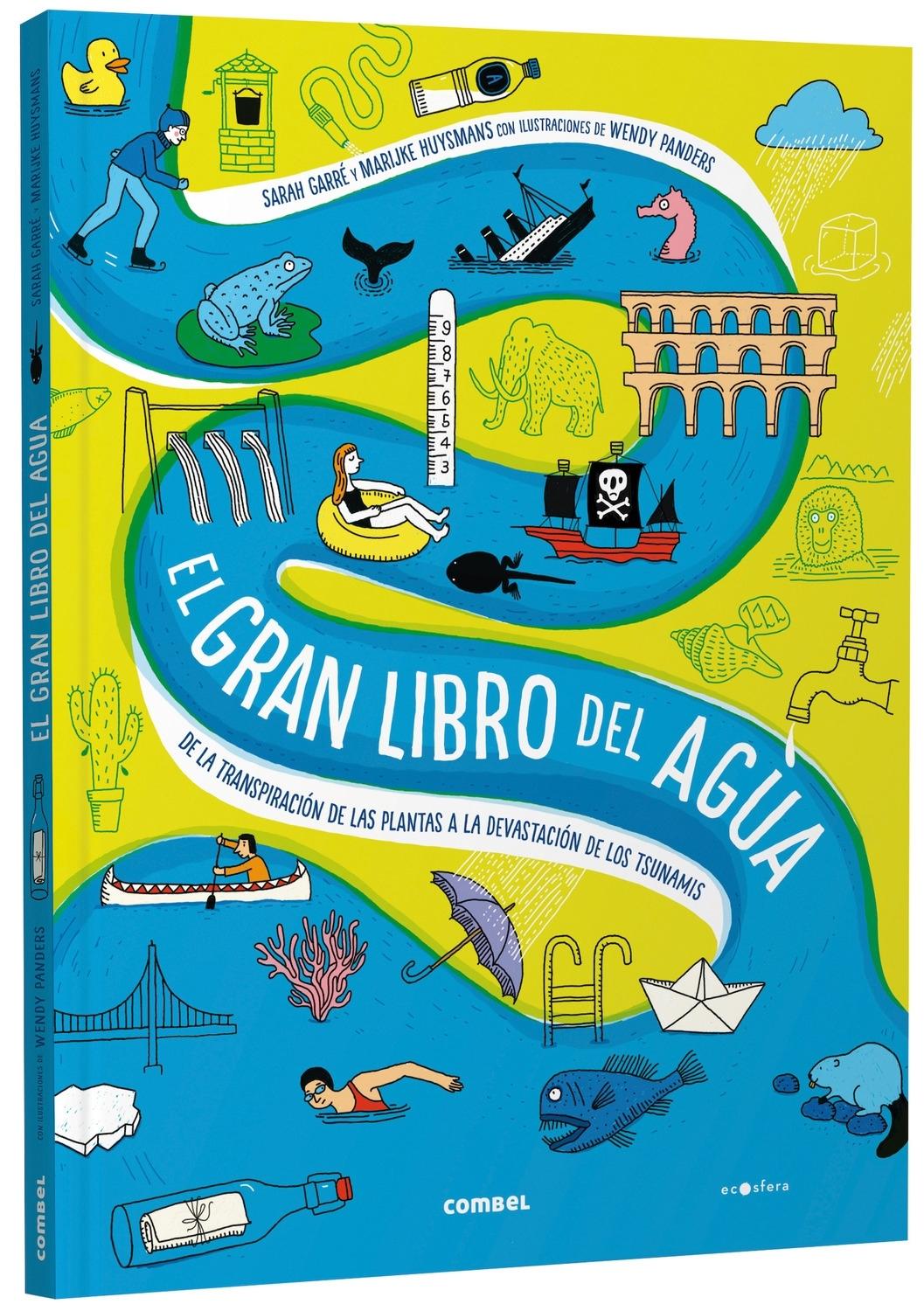 SARAH GARRÉ Y MARIJKE HUYSMANS CON ILUSTRACIONES DE WENDY PANDERS

9
8
7
6
5
4
3

EL GRAN LIBRO DEL AGUA

DE LA TRANSPIRACIÓN DE LAS PLANTAS A LA DEVASTACIÓN DE LOS TSUNAMIS

combel

ecosfera

SARAH GARRÉ · MARIJKE HUYSMANS

EL GRAN LIBRO DEL AGUA

CON ILUSTRACIONES DE WENDY PANDERS

combel